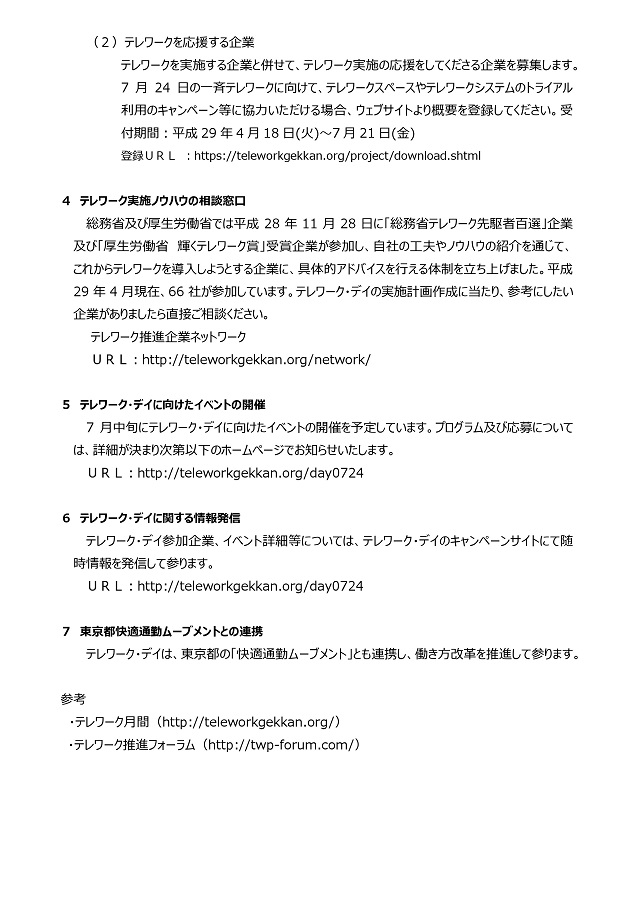 （２）テレワークを応援する企業

テレワークを実施する企業と併せて、テレワーク実施の応援をしてくださる企業を募集します。7 月 24 日の一斉テレワークに向けて、テレワークスペースやテレワークシステムのトライアル利用のキャンペーン等に協力いただける場合、ウェブサイトより概要を登録してください。受付期間：平成 29 年 4 月 18 日(火)～7 月 21 日(金)

登録ＵＲＬ ：https://teleworkgekkan.org/project/download.shtml

4 テレワーク実施ノウハウの相談窓口

総務省及び厚生労働省では平成 28 年 11 月 28 日に「総務省テレワーク先駆者百選」企業及び「厚生労働省 輝くテレワーク賞」受賞企業が参加し、自社の工夫やノウハウの紹介を通じて、これからテレワークを導入しようとする企業に、具体的アドバイスを行える体制を立ち上げました。平成 29 年 4 月現在、66 社が参加しています。テレワーク・デイの実施計画作成に当たり、参考にしたい企業がありましたら直接ご相談ください。

テレワーク推進企業ネットワーク

ＵＲＬ：http://teleworkgekkan.org/network/

5 テレワーク・デイに向けたイベントの開催

7 月中旬にテレワーク・デイに向けたイベントの開催を予定しています。プログラム及び応募については、詳細が決まり次第以下のホームページでお知らせいたします。

ＵＲＬ：http://teleworkgekkan.org/day0724

6 テレワーク・デイに関する情報発信

テレワーク・デイ参加企業、イベント詳細等については、テレワーク・デイのキャンペーンサイトにて随時情報を発信して参ります。

ＵＲＬ：http://teleworkgekkan.org/day0724

7 東京都快適通勤ムーブメントとの連携

テレワーク・デイは、東京都の「快適通勤ムーブメント」とも連携し、働き方改革を推進して参ります。

参考

・テレワーク月間（http://teleworkgekkan.org/）

・テレワーク推進フォーラム（http://twp-forum.com/）